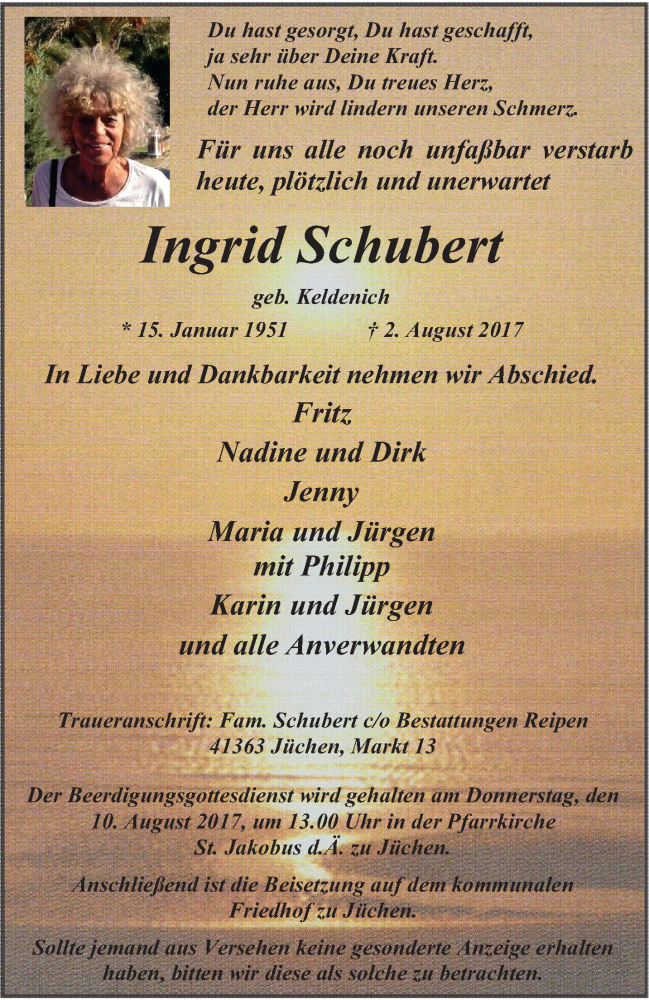 Du hast gesorgt, Du hast geschafft,
ja sehr über Deine Kraft.
Nun ruhe aus, Du treues Herz,
der Herr wird lindern unseren Schmerz.

Für uns alle noch unfaßbar verstarb heute, plötzlich und unerwartet

Ingrid Schubert

geb. Keldenich

* 15. Januar 1951 † 2. August 2017

In Liebe und Dankbarkeit nehmen wir Abschied.
Fritz
Nadine und Dirk
Jenny
Maria und Jürgen
mit Philipp
Karin und Jürgen
und alle Anverwandten

Traueranschrift: Fam. Schubert c/o Bestattungen Reipen
41363 Jüchen, Markt 13

Der Beerdigungsgottesdienst wird gehalten am Donnerstag, den 10. August 2017, um 13.00 Uhr in der Pfarrkirche St. Jakobus d.Ä. zu Jüchen.

Anschließend ist die Beisetzung auf dem kommunalen Friedhof zu Jüchen.

Sollte jemand aus Versehen keine gesonderte Anzeige erhalten haben, bitten wir diese als solche zu betrachten.